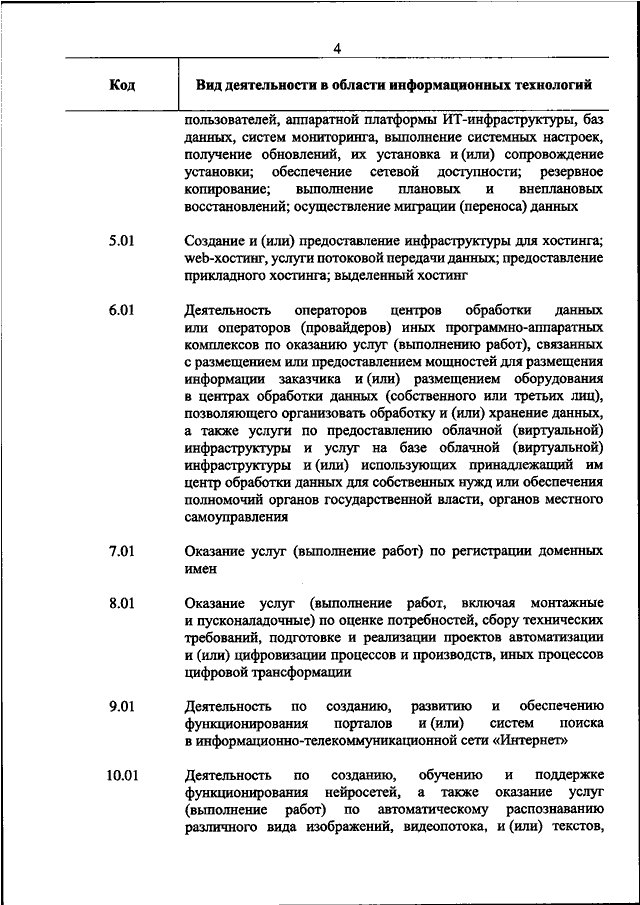 4

| Код | Вид деятельности в области информационных технологий |
|---|---|
| | пользователей, аппаратной платформы ИТ-инфраструктуры, баз данных, систем мониторинга, выполнение системных настроек, получение обновлений, их установка и (или) сопровождение установки; обеспечение сетевой доступности; резервное копирование; выполнение плановых и внеплановых восстановлений; осуществление миграции (переноса) данных |
| 5.01 | Создание и (или) предоставление инфраструктуры для хостинга; web-хостинг, услуги потоковой передачи данных; предоставление прикладного хостинга; выделенный хостинг |
| 6.01 | Деятельность операторов центров обработки данных или операторов (провайдеров) иных программно-аппаратных комплексов по оказанию услуг (выполнению работ), связанных с размещением или предоставлением мощностей для размещения информации заказчика и (или) размещением оборудования в центрах обработки данных (собственного или третьих лиц), позволяющего организовать обработку и (или) хранение данных, а также услуги по предоставлению облачной (виртуальной) инфраструктуры и услуг на базе облачной (виртуальной) инфраструктуры и (или) использующих принадлежащий им центр обработки данных для собственных нужд или обеспечения полномочий органов государственной власти, органов местного самоуправления |
| 7.01 | Оказание услуг (выполнение работ) по регистрации доменных имен |
| 8.01 | Оказание услуг (выполнение работ, включая монтажные и пусконаладочные) по оценке потребностей, сбору технических требований, подготовке и реализации проектов автоматизации и (или) цифровизации процессов и производств, иных процессов цифровой трансформации |
| 9.01 | Деятельность по созданию, развитию и обеспечению функционирования порталов и (или) систем поиска в информационно-телекоммуникационной сети «Интернет» |
| 10.01 | Деятельность по созданию, обучению и поддержке функционирования нейросетей, а также оказание услуг (выполнение работ) по автоматическому распознаванию различного вида изображений, видеопотока, и (или) текстов, |